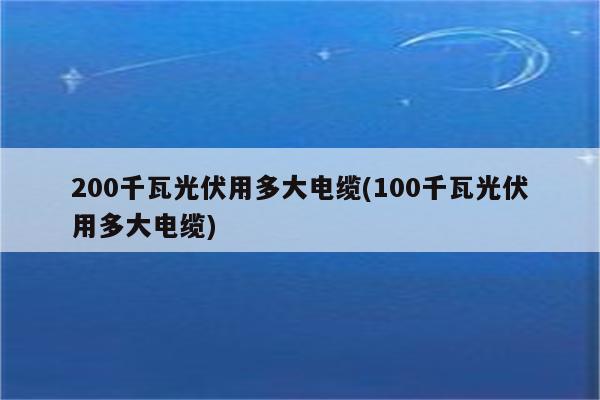 200千瓦光伏用多大电缆(100千瓦光伏用多大电缆)